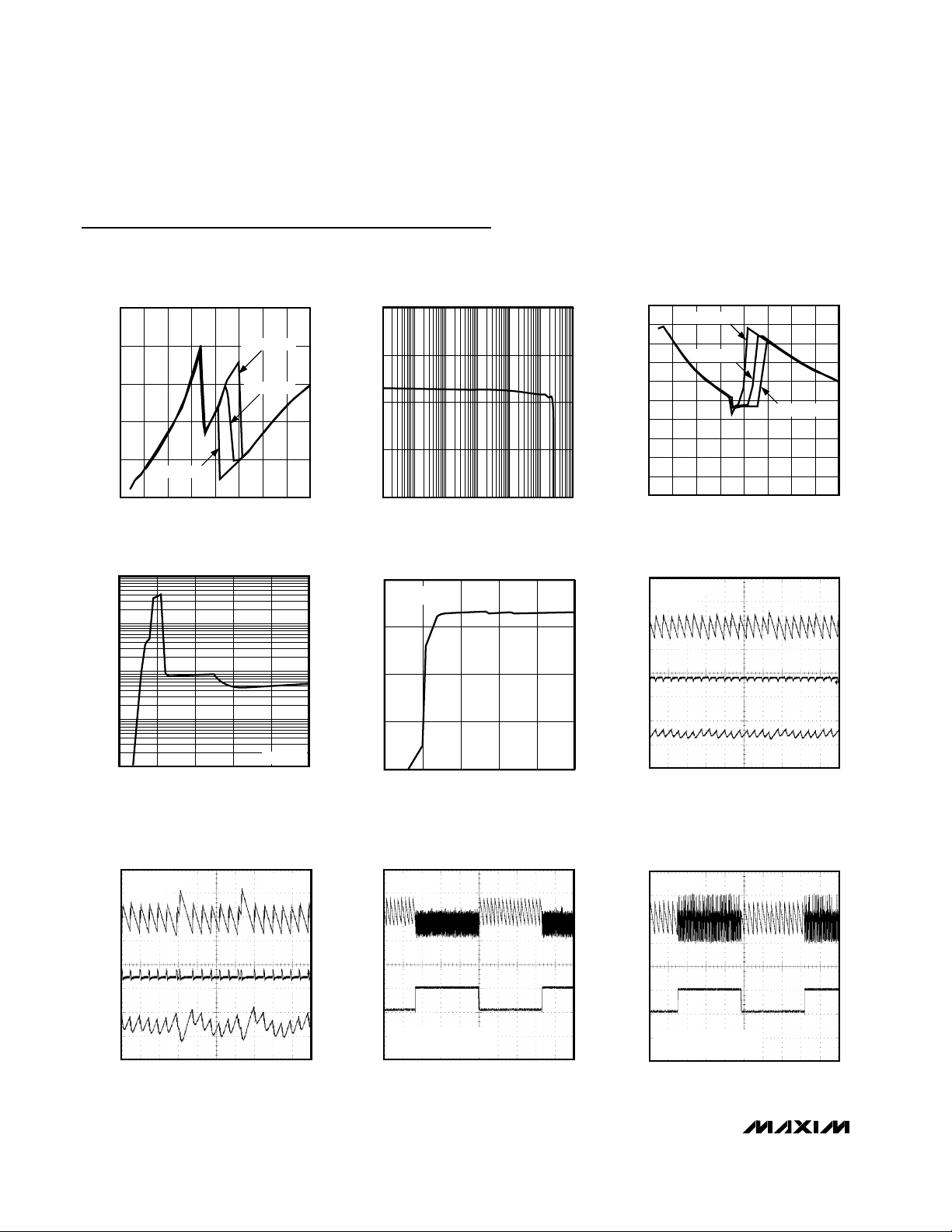 MAXIM